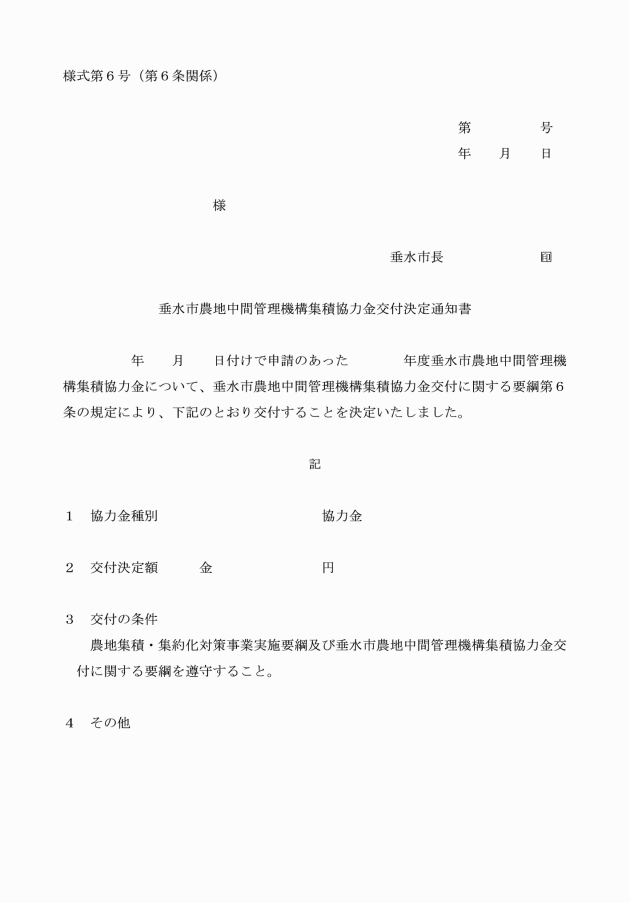 様式第６号（第６条関係）

第　　　　号
年　　月　　日

様

垂水市長　　　　　　㊞

垂水市農地中間管理機構集積協力金交付決定通知書

年　　月　　日付けで申請のあった　　　　年度垂水市農地中間管理機構集積協力金について、垂水市農地中間管理機構集積協力金交付に関する要綱第６条の規定により、下記のとおり交付することを決定いたしました。

記

１　協力金種別　　　　　　　　　協力金

２　交付決定額　　　金　　　　　　円

３　交付の条件
農地集積・集約化対策事業実施要綱及び垂水市農地中間管理機構集積協力金交付に関する要綱を遵守すること。

４　その他